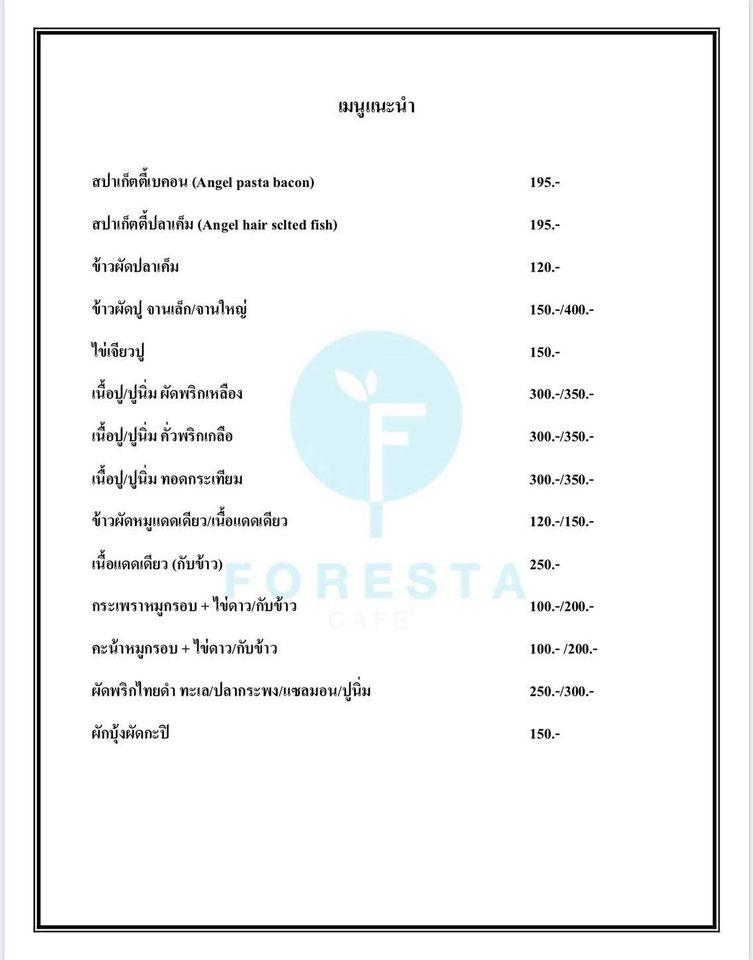 เมนูแนะนำ

สปาเก็ตตี้เบคอน (Angel pasta bacon) 195.-

สปาเก็ตตี้ปลาเค็ม (Angel hair sclted fish) 195.-

ข้าวผัดปลาเค็ม 120.-

ข้าวผัดปู จานเล็ก/จานใหญ่ 150.-/400.-

ไข่เจียวปู 150.-

เนื้อปู/ปูนิ่ม ผัดพริกเหลือง 300.-/350.-

เนื้อปู/ปูนิ่ม คั่วพริกเกลือ 300.-/350.-

เนื้อปู/ปูนิ่ม ทอดกระเทียม 300.-/350.-

ข้าวผัดหมูแดดเดียว/เนื้อแดดเดียว 120.-/150.-

เนื้อแดดเดียว (กับข้าว) 250.-

กระเพราหมูกรอบ + ไข่ดาว/กับข้าว 100.-/200.-

คะน้าหมูกรอบ + ไข่ดาว/กับข้าว 100.- /200.-

ผัดพริกไทยดำ ทะเล/ปลากระพง/แซลมอน/ปูนิ่ม 250.-/300.-

ผักบุ้งผัดกะปิ 150.-

FORESTA
CAFE